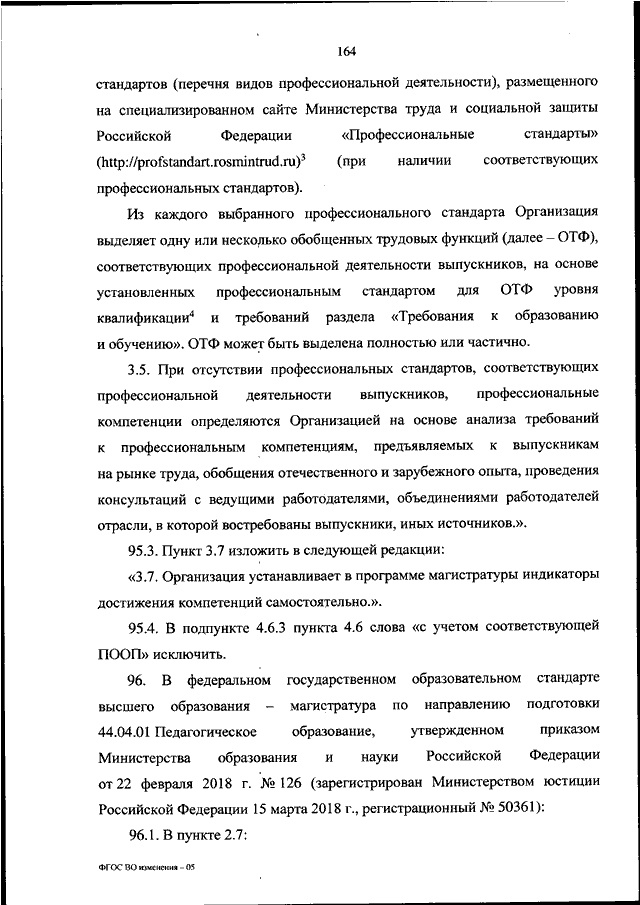 164

стандартов (перечня видов профессиональной деятельности), размещенного на специализированном сайте Министерства труда и социальной защиты Российской Федерации «Профессиональные стандарты» (http://profstandart.rosmintrud.ru)$^3$ (при наличии соответствующих профессиональных стандартов).

Из каждого выбранного профессионального стандарта Организация выделяет одну или несколько обобщенных трудовых функций (далее – ОТФ), соответствующих профессиональной деятельности выпускников, на основе установленных профессиональным стандартом для ОТФ уровня квалификации$^4$ и требований раздела «Требования к образованию и обучению». ОТФ может быть выделена полностью или частично.

3.5. При отсутствии профессиональных стандартов, соответствующих профессиональной деятельности выпускников, профессиональные компетенции определяются Организацией на основе анализа требований к профессиональным компетенциям, предъявляемых к выпускникам на рынке труда, обобщения отечественного и зарубежного опыта, проведения консультаций с ведущими работодателями, объединениями работодателей отрасли, в которой востребованы выпускники, иных источников.».

95.3. Пункт 3.7 изложить в следующей редакции:

«3.7. Организация устанавливает в программе магистратуры индикаторы достижения компетенций самостоятельно.».

95.4. В подпункте 4.6.3 пункта 4.6 слова «с учетом соответствующей ПООП» исключить.

96. В федеральном государственном образовательном стандарте высшего образования – магистратура по направлению подготовки 44.04.01 Педагогическое образование, утвержденном приказом Министерства образования и науки Российской Федерации от 22 февраля 2018 г. № 126 (зарегистрирован Министерством юстиции Российской Федерации 15 марта 2018 г., регистрационный № 50361):

96.1. В пункте 2.7:

ФГОС ВО изменения – 05